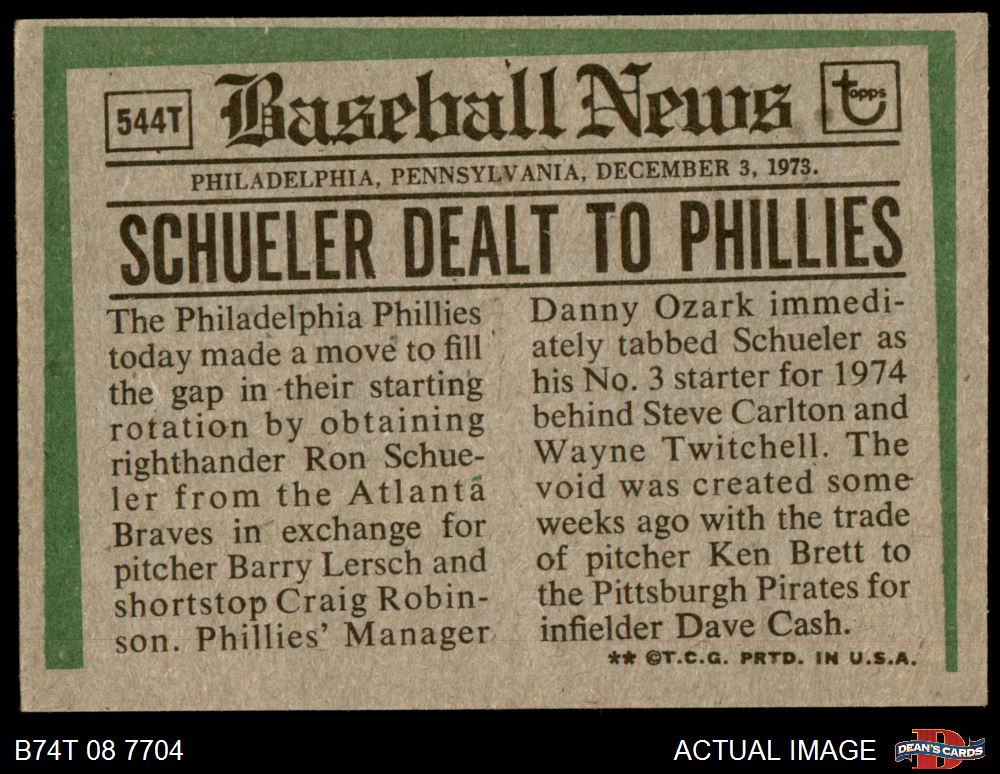 544T Baseball News topps

PHILADELPHIA, PENNSYLVANIA, DECEMBER 3, 1973.

SCHUELER DEALT TO PHILLIES

The Philadelphia Phillies today made a move to fill the gap in their starting rotation by obtaining righthander Ron Schueler from the Atlanta Braves in exchange for pitcher Barry Lersch and shortstop Craig Robinson. Phillies' Manager

Danny Ozark immediately tabbed Schueler as his No. 3 starter for 1974 behind Steve Carlton and Wayne Twitchell. The void was created some weeks ago with the trade of pitcher Ken Brett to the Pittsburgh Pirates for infielder Dave Cash.

** ©T.C.G. PRTD. IN U.S.A.

B74T 08 7704

ACTUAL IMAGE

DEAN'S CARDS